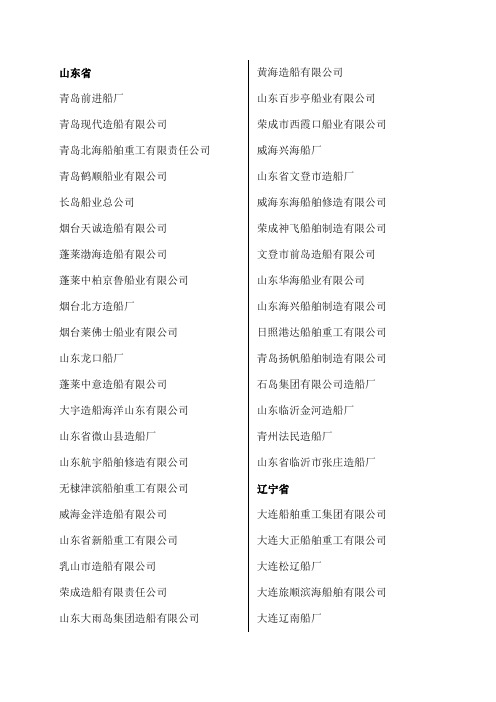 山东省

青岛前进船厂

青岛现代造船有限公司

青岛北海船舶重工有限责任公司

青岛鹤顺船业有限公司

长岛船业总公司

烟台天诚造船有限公司

蓬莱渤海造船有限公司

蓬莱中柏京鲁船业有限公司

烟台北方造船厂

烟台莱佛士船业有限公司

山东龙口船厂

蓬莱中意造船有限公司

大宇造船海洋山东有限公司

山东省微山县造船厂

山东航宇船舶修造有限公司

无棣津滨船舶重工有限公司

威海金洋造船有限公司

山东省新船重工有限公司

乳山市造船有限公司

荣成造船有限责任公司

山东大雨岛集团造船有限公司

黄海造船有限公司

山东百步亭船业有限公司

荣成市西霞口船业有限公司

威海兴海船厂

山东省文登市造船厂

威海东海船舶修造有限公司

荣成神飞船舶制造有限公司

文登市前岛造船有限公司

山东华海船业有限公司

山东海兴船舶制造有限公司

日照港达船舶重工有限公司

青岛扬帆船舶制造有限公司

石岛集团有限公司造船厂

山东临沂金河造船厂

青州法民造船厂

山东省临沂市张庄造船厂

辽宁省

大连船舶重工集团有限公司

大连大正船舶重工有限公司

大连松辽船厂

大连旅顺滨海船舶有限公司

大连辽南船厂